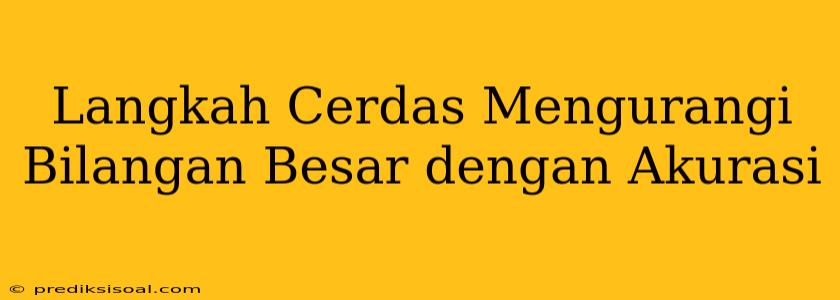 Langkah Cerdas Mengurangi Bilangan Besar dengan Akurasi

© prediksisoal.com